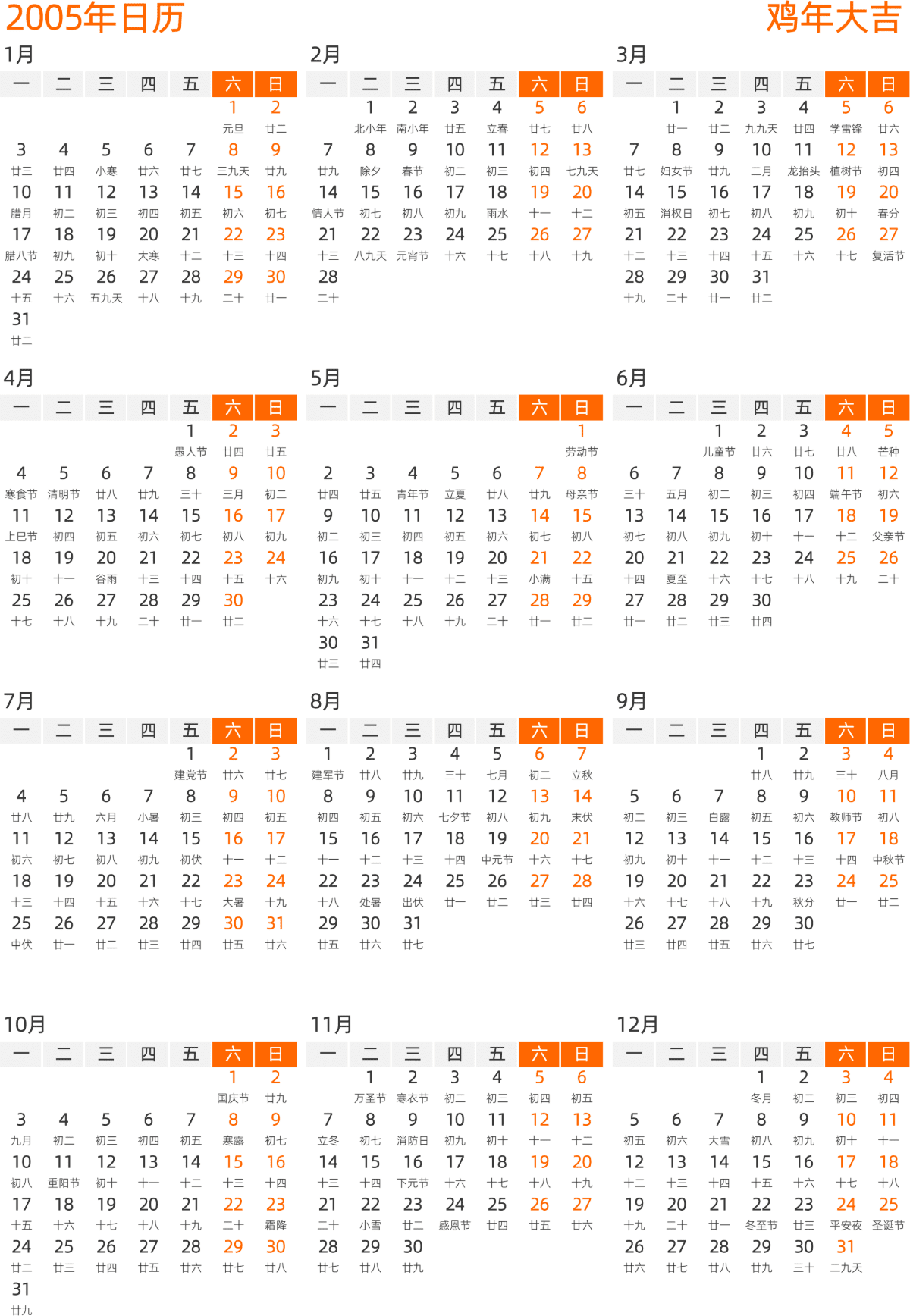 2005年日历

鸡年大吉

1月

| 一 | 二 | 三 | 四 | 五 | 六 | 日 |
|---|---|---|---|---|---|---|
| | | | | | 1 元旦 | 2 廿二 |
| 3 廿三 | 4 廿四 | 5 小寒 | 6 廿六 | 7 廿七 | 8 三九天 | 9 廿九 |
| 10 腊月 | 11 初二 | 12 初三 | 13 初四 | 14 初五 | 15 初六 | 16 初七 |
| 17 腊八节 | 18 初九 | 19 初十 | 20 大寒 | 21 十二 | 22 十三 | 23 十四 |
| 24 十五 | 25 十六 | 26 五九天 | 27 十八 | 28 十九 | 29 二十 | 30 廿一 |
| 31 廿二 | | | | | | |

2月

| 一 | 二 | 三 | 四 | 五 | 六 | 日 |
|---|---|---|---|---|---|---|
| | 1 北小年 | 2 南小年 | 3 廿五 | 4 立春 | 5 廿七 | 6 廿八 |
| 7 廿九 | 8 除夕 | 9 春节 | 10 初二 | 11 初三 | 12 初四 | 13 七九天 |
| 14 情人节 | 15 初七 | 16 初八 | 17 初九 | 18 雨水 | 19 十一 | 20 十二 |
| 21 十三 | 22 八九天 | 23 元宵节 | 24 十六 | 25 十七 | 26 十八 | 27 十九 |
| 28 二十 | | | | | | |

3月

| 一 | 二 | 三 | 四 | 五 | 六 | 日 |
|---|---|---|---|---|---|---|
| | 1 廿一 | 2 廿二 | 3 九九天 | 4 廿四 | 5 学雷锋 | 6 廿六 |
| 7 廿七 | 8 妇女节 | 9 廿九 | 10 二月 | 11 龙抬头 | 12 植树节 | 13 初四 |
| 14 初五 | 15 消权日 | 16 初七 | 17 初八 | 18 初九 | 19 初十 | 20 春分 |
| 21 十二 | 22 十三 | 23 十四 | 24 十五 | 25 十六 | 26 十七 | 27 复活节 |
| 28 十九 | 29 二十 | 30 廿一 | 31 廿二 | | | |

4月

| 一 | 二 | 三 | 四 | 五 | 六 | 日 |
|---|---|---|---|---|---|---|
| | | | | 1 愚人节 | 2 廿四 | 3 廿五 |
| 4 寒食节 | 5 清明节 | 6 廿八 | 7 廿九 | 8 三十 | 9 三月 | 10 初二 |
| 11 上巳节 | 12 初四 | 13 初五 | 14 初六 | 15 初七 | 16 初八 | 17 初九 |
| 18 初十 | 19 十一 | 20 谷雨 | 21 十三 | 22 十四 | 23 十五 | 24 十六 |
| 25 十七 | 26 十八 | 27 十九 | 28 二十 | 29 廿一 | 30 廿二 | |

5月

| 一 | 二 | 三 | 四 | 五 | 六 | 日 |
|---|---|---|---|---|---|---|
| | | | | | | 1 劳动节 |
| 2 廿四 | 3 廿五 | 4 青年节 | 5 立夏 | 6 廿八 | 7 廿九 | 8 母亲节 |
| 9 初二 | 10 初三 | 11 初四 | 12 初五 | 13 初六 | 14 初七 | 15 初八 |
| 16 初九 | 17 初十 | 18 十一 | 19 十二 | 20 十三 | 21 小满 | 22 十五 |
| 23 十六 | 24 十七 | 25 十八 | 26 十九 | 27 二十 | 28 廿一 | 29 廿二 |
| 30 廿三 | 31 廿四 | | | | | |

6月

| 一 | 二 | 三 | 四 | 五 | 六 | 日 |
|---|---|---|---|---|---|---|
| | | 1 儿童节 | 2 廿六 | 3 廿七 | 4 廿八 | 5 芒种 |
| 6 三十 | 7 五月 | 8 初二 | 9 初三 | 10 初四 | 11 端午节 | 12 初六 |
| 13 初七 | 14 初八 | 15 初九 | 16 初十 | 17 十一 | 18 十二 | 19 父亲节 |
| 20 十四 | 21 夏至 | 22 十六 | 23 十七 | 24 十八 | 25 十九 | 26 二十 |
| 27 廿一 | 28 廿二 | 29 廿三 | 30 廿四 | | | |

7月

| 一 | 二 | 三 | 四 | 五 | 六 | 日 |
|---|---|---|---|---|---|---|
| | | | | 1 建党节 | 2 廿六 | 3 廿七 |
| 4 廿八 | 5 廿九 | 6 六月 | 7 小暑 | 8 初三 | 9 初四 | 10 初五 |
| 11 初六 | 12 初七 | 13 初八 | 14 初九 | 15 初伏 | 16 十一 | 17 十二 |
| 18 十三 | 19 十四 | 20 十五 | 21 十六 | 22 十七 | 23 大暑 | 24 十九 |
| 25 中伏 | 26 廿一 | 27 廿二 | 28 廿三 | 29 廿四 | 30 廿五 | 31 廿六 |

8月

| 一 | 二 | 三 | 四 | 五 | 六 | 日 |
|---|---|---|---|---|---|---|
| 1 建军节 | 2 廿八 | 3 廿九 | 4 三十 | 5 七月 | 6 初二 | 7 立秋 |
| 8 初四 | 9 初五 | 10 初六 | 11 七夕节 | 12 初八 | 13 初九 | 14 末伏 |
| 15 十一 | 16 十二 | 17 十三 | 18 十四 | 19 中元节 | 20 十六 | 21 十七 |
| 22 十八 | 23 处暑 | 24 出伏 | 25 廿一 | 26 廿二 | 27 廿三 | 28 廿四 |
| 29 廿五 | 30 廿六 | 31 廿七 | | | | |

9月

| 一 | 二 | 三 | 四 | 五 | 六 | 日 |
|---|---|---|---|---|---|---|
| | | | 1 廿八 | 2 廿九 | 3 三十 | 4 八月 |
| 5 初二 | 6 初三 | 7 白露 | 8 初五 | 9 初六 | 10 教师节 | 11 初八 |
| 12 初九 | 13 初十 | 14 十一 | 15 十二 | 16 十三 | 17 十四 | 18 中秋节 |
| 19 十六 | 20 十七 | 21 十八 | 22 十九 | 23 秋分 | 24 廿一 | 25 廿二 |
| 26 廿三 | 27 廿四 | 28 廿五 | 29 廿六 | 30 廿七 | | |

10月

| 一 | 二 | 三 | 四 | 五 | 六 | 日 |
|---|---|---|---|---|---|---|
| | | | | | 1 国庆节 | 2 廿九 |
| 3 九月 | 4 初二 | 5 初三 | 6 初四 | 7 初五 | 8 寒露 | 9 初七 |
| 10 初八 | 11 重阳节 | 12 初十 | 13 十一 | 14 十二 | 15 十三 | 16 十四 |
| 17 十五 | 18 十六 | 19 十七 | 20 十八 | 21 十九 | 22 二十 | 23 霜降 |
| 24 廿二 | 25 廿三 | 26 廿四 | 27 廿五 | 28 廿六 | 29 廿七 | 30 廿八 |
| 31 廿九 | | | | | | |

11月

| 一 | 二 | 三 | 四 | 五 | 六 | 日 |
|---|---|---|---|---|---|---|
| | 1 万圣节 | 2 寒衣节 | 3 初二 | 4 初三 | 5 初四 | 6 初五 |
| 7 立冬 | 8 初七 | 9 消防日 | 10 初九 | 11 初十 | 12 十一 | 13 十二 |
| 14 十三 | 15 十四 | 16 下元节 | 17 十六 | 18 十七 | 19 十八 | 20 十九 |
| 21 二十 | 22 小雪 | 23 廿二 | 24 感恩节 | 25 廿四 | 26 廿五 | 27 廿六 |
| 28 廿七 | 29 廿八 | 30 廿九 | | | | |

12月

| 一 | 二 | 三 | 四 | 五 | 六 | 日 |
|---|---|---|---|---|---|---|
| | | | 1 冬月 | 2 初二 | 3 初三 | 4 初四 |
| 5 初五 | 6 初六 | 7 大雪 | 8 初八 | 9 初九 | 10 初十 | 11 十一 |
| 12 十二 | 13 十三 | 14 十四 | 15 十五 | 16 十六 | 17 十七 | 18 十八 |
| 19 十九 | 20 二十 | 21 廿一 | 22 冬至节 | 23 廿三 | 24 平安夜 | 25 圣诞节 |
| 26 廿六 | 27 廿七 | 28 廿八 | 29 廿九 | 30 三十 | 31 二九天 | |